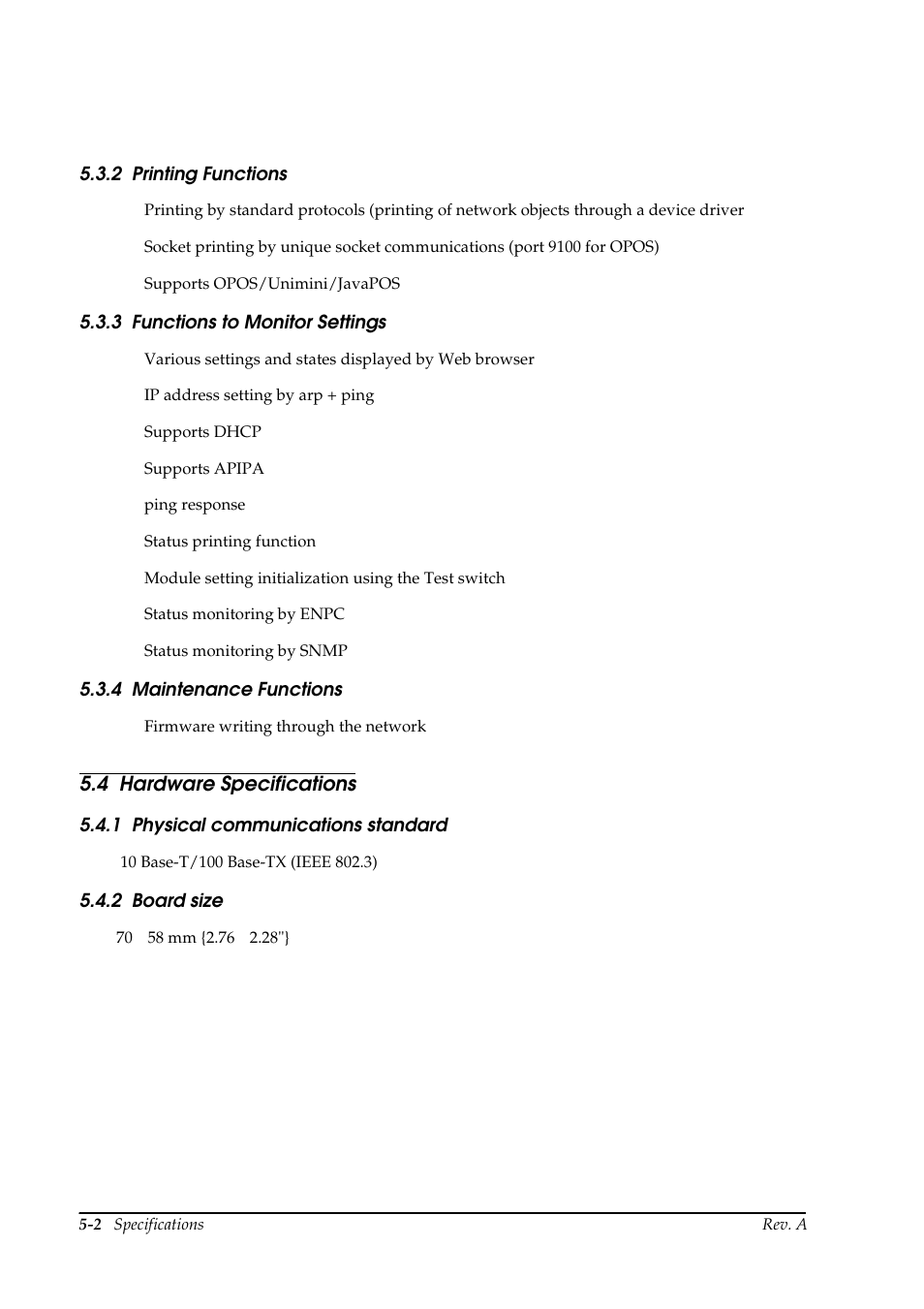 5.3.2 Printing Functions

Printing by standard protocols (printing of network objects through a device driver

Socket printing by unique socket communications (port 9100 for OPOS)

Supports OPOS/Unimini/JavaPOS

5.3.3 Functions to Monitor Settings

Various settings and states displayed by Web browser

IP address setting by arp + ping

Supports DHCP

Supports APIPA

ping response

Status printing function

Module setting initialization using the Test switch

Status monitoring by ENPC

Status monitoring by SNMP

5.3.4 Maintenance Functions

Firmware writing through the network

5.4 Hardware Specifications

5.4.1 Physical communications standard

10 Base-T/100 Base-TX (IEEE 802.3)

5.4.2 Board size

70 58 mm {2.76 2.28"}

5-2 Specifications Rev. A